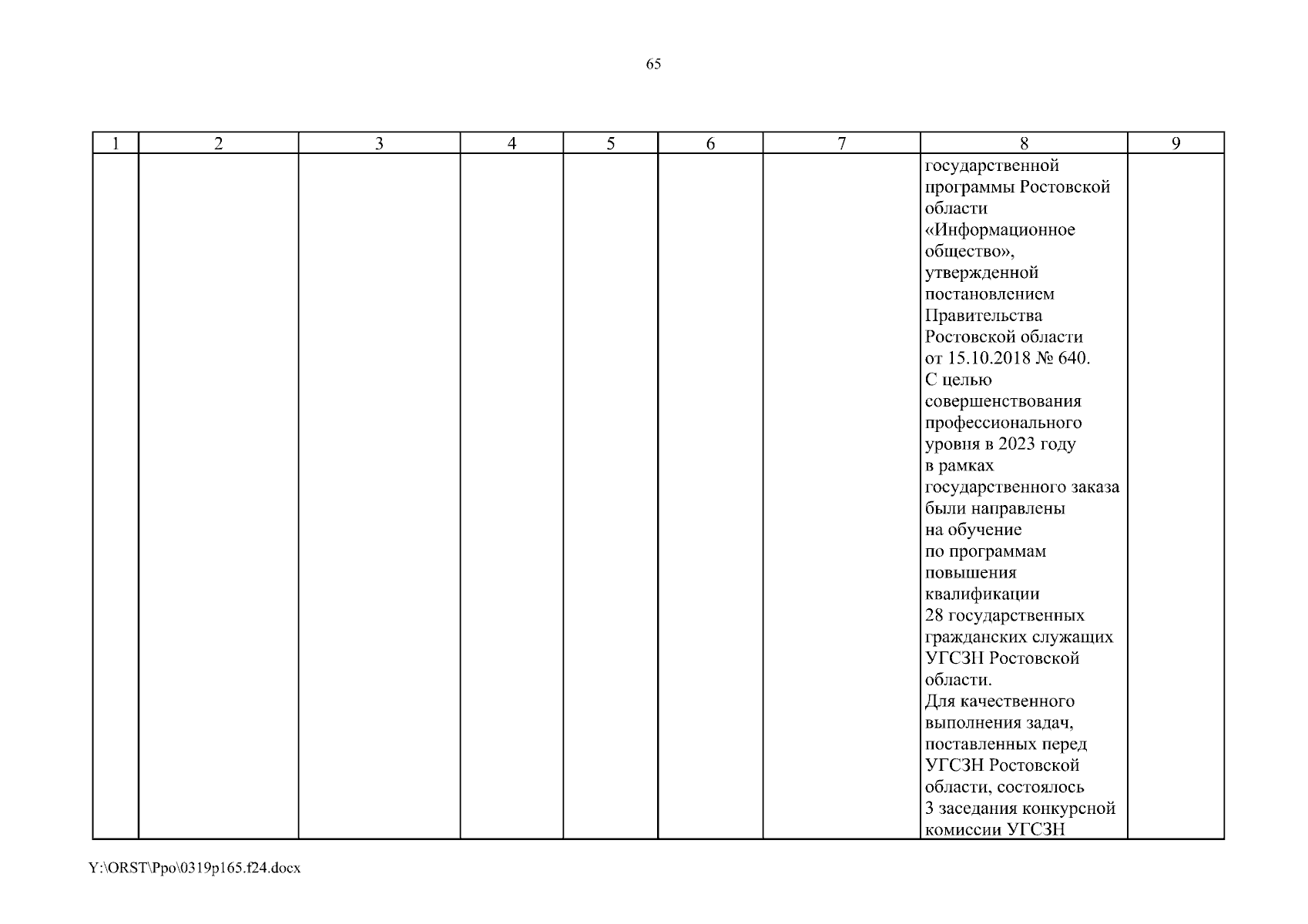 65

| 1 | 2 | 3 | 4 | 5 | 6 | 7 | 8 | 9 |
|---|---|---|---|---|---|---|---|---|
|  |  |  |  |  |  |  | государственной программы Ростовской области «Информационное общество», утвержденной постановлением Правительства Ростовской области от 15.10.2018 № 640. С целью совершенствования профессионального уровня в 2023 году в рамках государственного заказа были направлены на обучение по программам повышения квалификации 28 государственных гражданских служащих УГСЗН Ростовской области. Для качественного выполнения задач, поставленных перед УГСЗН Ростовской области, состоялось 3 заседания конкурсной комиссии УГСЗН |  |

Y:\ORST\Ppo\0319p165.f24.docx